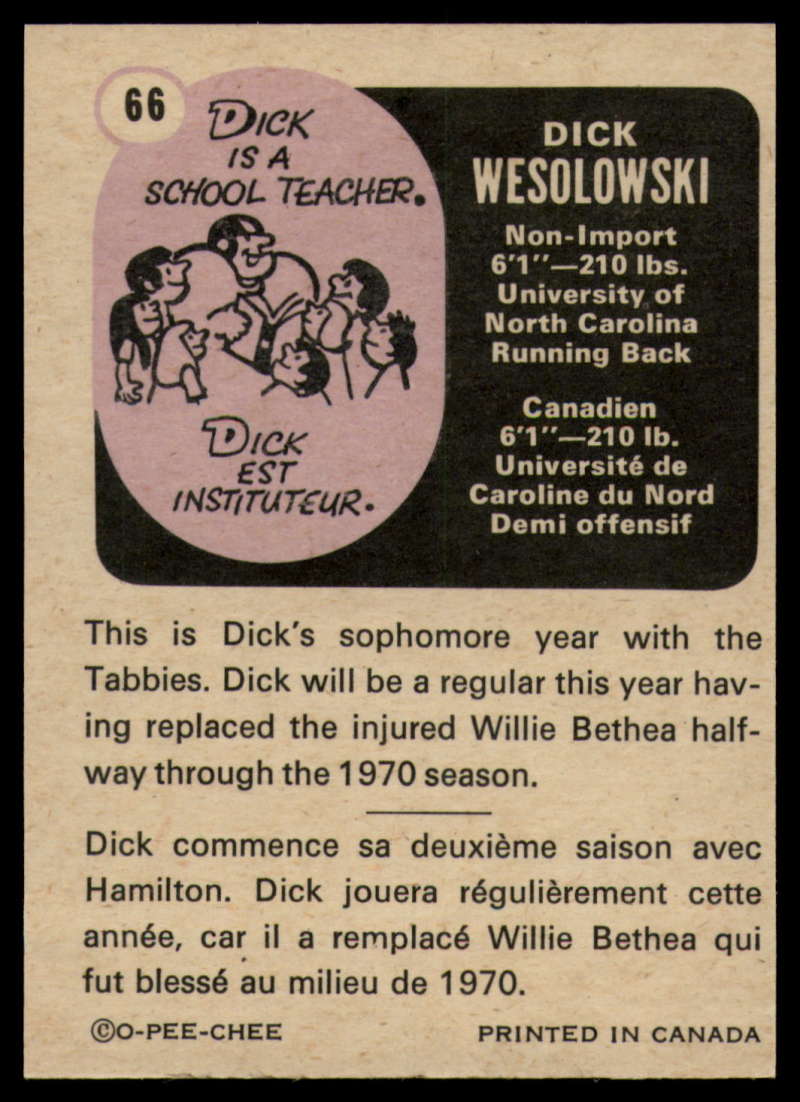 66

DICK IS A SCHOOL TEACHER.

DICK EST INSTITUTEUR.

DICK
WESOLOWSKI

Non-Import
6'1"—210 lbs.
University of
North Carolina
Running Back

Canadien
6'1"—210 lb.
Université de
Caroline du Nord
Demi offensif

This is Dick's sophomore year with the Tabbies. Dick will be a regular this year having replaced the injured Willie Bethea halfway through the 1970 season.

Dick commence sa deuxième saison avec Hamilton. Dick jouera régulièrement cette année, car il a remplacé Willie Bethea qui fut blessé au milieu de 1970.

©O-PEE-CHEE
PRINTED IN CANADA